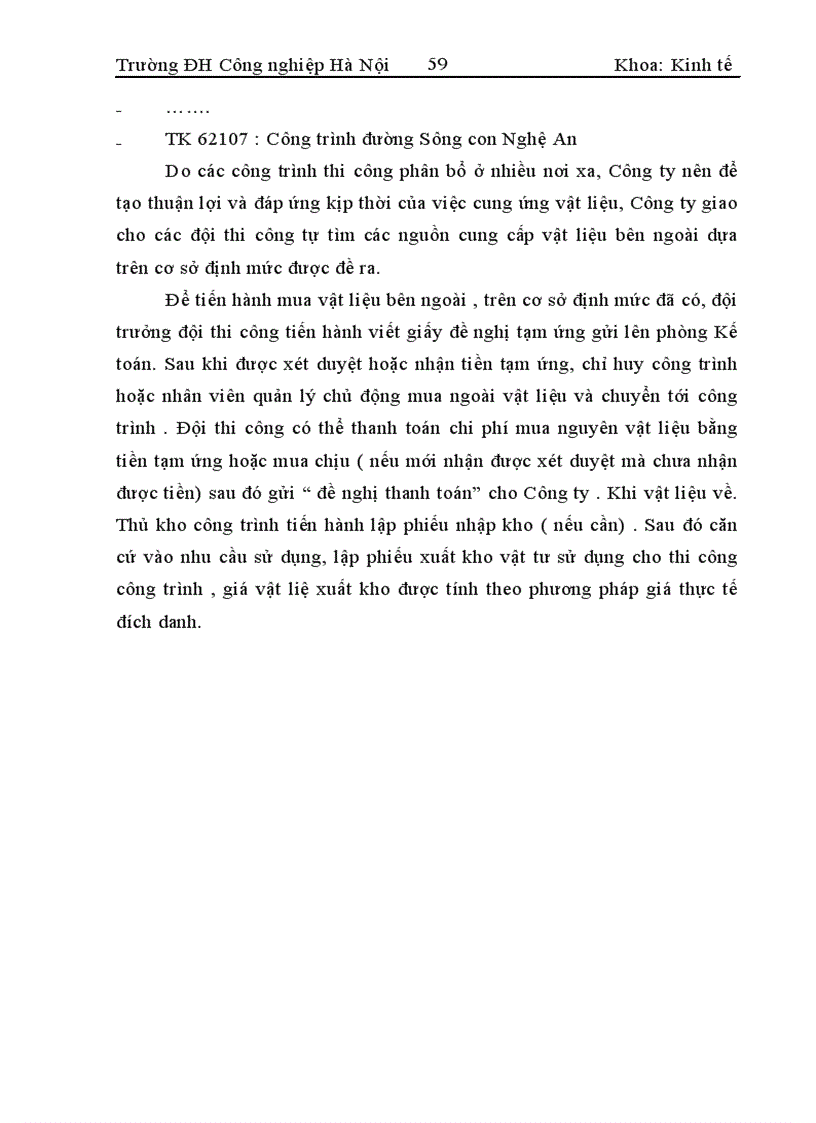 Trường ĐH Công nghiệp Hà Nội 59 Khoa: Kinh tế

- …….

- TK 62107 : Công trình đường Sông con Nghệ An

Do các công trình thi công phân bổ ở nhiều nơi xa, Công ty nên để tạo thuận lợi và đáp ứng kịp thời của việc cung ứng vật liệu, Công ty giao cho các đội thi công tự tìm các nguồn cung cấp vật liệu bên ngoài dựa trên cơ sở định mức được đề ra.

Để tiến hành mua vật liệu bên ngoài , trên cơ sở định mức đã có, đội trưởng đội thi công tiến hành viết giấy đề nghị tạm ứng gửi lên phòng Kế toán. Sau khi được xét duyệt hoặc nhận tiền tạm ứng, chỉ huy công trình hoặc nhân viên quản lý chủ động mua ngoài vật liệu và chuyển tới công trình . Đội thi công có thể thanh toán chi phí mua nguyên vật liệu bằng tiền tạm ứng hoặc mua chịu ( nếu mới nhận được xét duyệt mà chưa nhận được tiền) sau đó gửi “ đề nghị thanh toán” cho Công ty . Khi vật liệu về. Thủ kho công trình tiến hành lập phiếu nhập kho ( nếu cần) . Sau đó căn cứ vào nhu cầu sử dụng, lập phiếu xuất kho vật tư sử dụng cho thi công công trình , giá vật liệ xuất kho được tính theo phương pháp giá thực tế đích danh.